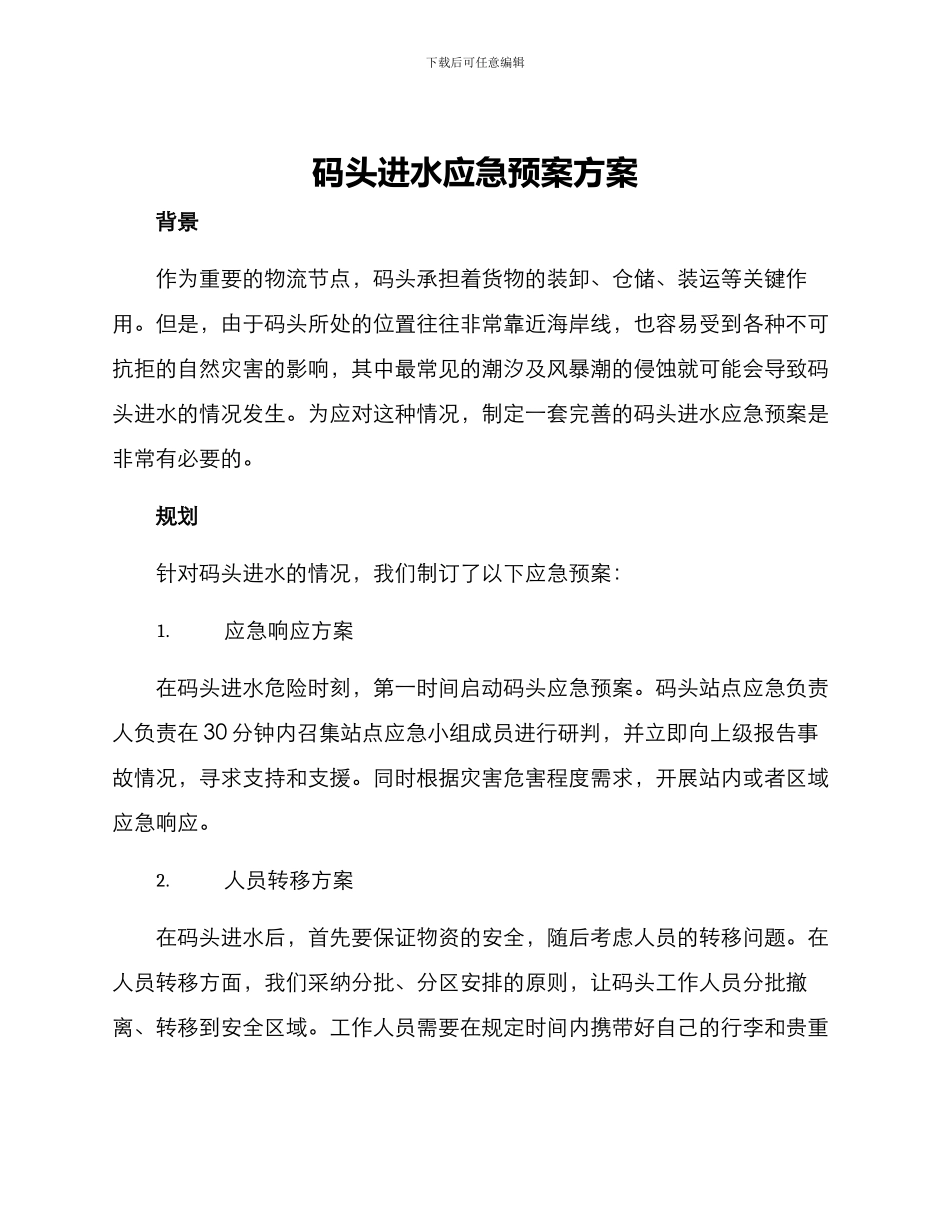 下载后可任意编辑

码头进水应急预案方案

背景

作为重要的物流节点，码头承担着货物的装卸、仓储、装运等关键作用。但是，由于码头所处的位置往往非常靠近海岸线，也容易受到各种不可抗拒的自然灾害的影响，其中最常见的潮汐及风暴潮的侵蚀就可能会导致码头进水的情况发生。为应对这种情况，制定一套完善的码头进水应急预案是非常有必要的。

规划

针对码头进水的情况，我们制订了以下应急预案：

1. 应急响应方案

在码头进水危险时刻，第一时间启动码头应急预案。码头站点应急负责人负责在 30 分钟内召集站点应急小组成员进行研判，并立即向上级报告事故情况，寻求支持和支援。同时根据灾害危害程度需求，开展站内或者区域应急响应。

2. 人员转移方案

在码头进水后，首先要保证物资的安全，随后考虑人员的转移问题。在人员转移方面，我们采纳分批、分区安排的原则，让码头工作人员分批撤离、转移到安全区域。工作人员需要在规定时间内携带好自己的行李和贵重